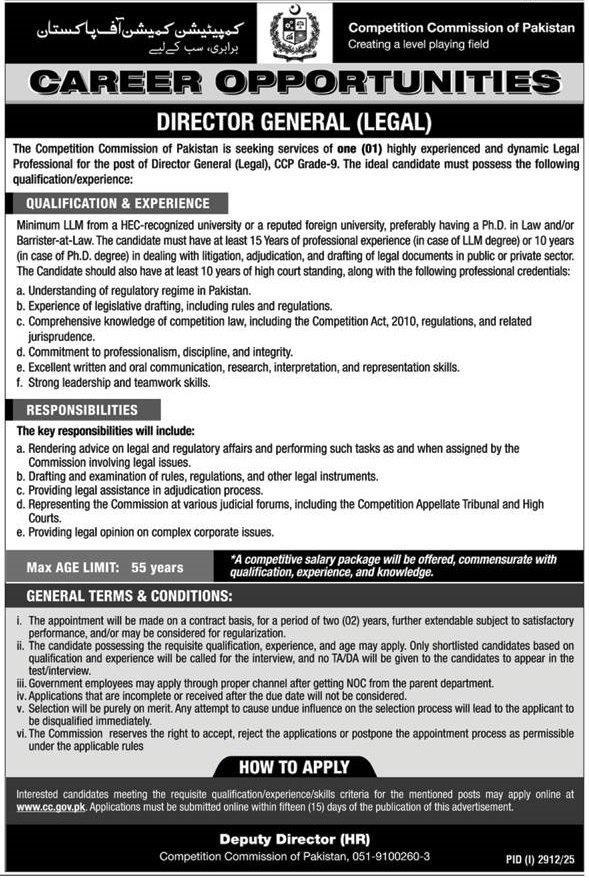 کمپیٹیشن کمیشن آف پاکستان
برابری، سب کے لیے

Competition Commission of Pakistan
Creating a level playing field

CAREER OPPORTUNITIES

DIRECTOR GENERAL (LEGAL)

The Competition Commission of Pakistan is seeking services of one (01) highly experienced and dynamic Legal Professional for the post of Director General (Legal), CCP Grade-9. The ideal candidate must possess the following qualification/experience:

QUALIFICATION & EXPERIENCE

Minimum LLM from a HEC-recognized university or a reputed foreign university, preferably having a Ph.D. in Law and/or Barrister-at-Law. The candidate must have at least 15 Years of professional experience (in case of LLM degree) or 10 years (in case of Ph.D. degree) in dealing with litigation, adjudication, and drafting of legal documents in public or private sector. The Candidate should also have at least 10 years of high court standing, along with the following professional credentials:

a. Understanding of regulatory regime in Pakistan.
b. Experience of legislative drafting, including rules and regulations.
c. Comprehensive knowledge of competition law, including the Competition Act, 2010, regulations, and related jurisprudence.
d. Commitment to professionalism, discipline, and integrity.
e. Excellent written and oral communication, research, interpretation, and representation skills.
f. Strong leadership and teamwork skills.

RESPONSIBILITIES

The key responsibilities will include:

a. Rendering advice on legal and regulatory affairs and performing such tasks as and when assigned by the Commission involving legal issues.
b. Drafting and examination of rules, regulations, and other legal instruments.
c. Providing legal assistance in adjudication process.
d. Representing the Commission at various judicial forums, including the Competition Appellate Tribunal and High Courts.
e. Providing legal opinion on complex corporate issues.

Max AGE LIMIT: 55 years

*A competitive salary package will be offered, commensurate with qualification, experience, and knowledge.

GENERAL TERMS & CONDITIONS:

i. The appointment will be made on a contract basis, for a period of two (02) years, further extendable subject to satisfactory performance, and/or may be considered for regularization.
ii. The candidate possessing the requisite qualification, experience, and age may apply. Only shortlisted candidates based on qualification and experience will be called for the interview, and no TA/DA will be given to the candidates to appear in the test/interview.
iii. Government employees may apply through proper channel after getting NOC from the parent department.
iv. Applications that are incomplete or received after the due date will not be considered.
v. Selection will be purely on merit. Any attempt to cause undue influence on the selection process will lead to the applicant to be disqualified immediately.
vi. The Commission reserves the right to accept, reject the applications or postpone the appointment process as permissible under the applicable rules

HOW TO APPLY

Interested candidates meeting the requisite qualification/experience/skills criteria for the mentioned posts may apply online at www.cc.gov.pk. Applications must be submitted online within fifteen (15) days of the publication of this advertisement.

Deputy Director (HR)
Competition Commission of Pakistan, 051-9100260-3

PID (I) 2912/25